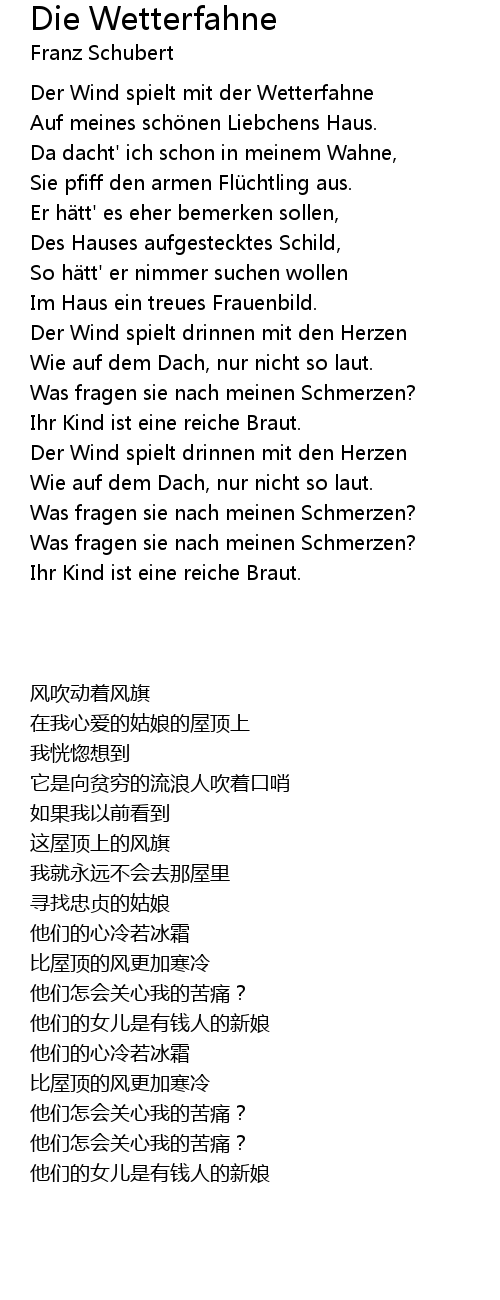 Die Wetterfahne
Franz Schubert

Der Wind spielt mit der Wetterfahne
Auf meines schönen Liebchens Haus.
Da dacht' ich schon in meinem Wahne,
Sie pfiff den armen Flüchtling aus.
Er hätt' es eher bemerken sollen,
Des Hauses aufgestecktes Schild,
So hätt' er nimmer suchen wollen
Im Haus ein treues Frauenbild.
Der Wind spielt drinnen mit den Herzen
Wie auf dem Dach, nur nicht so laut.
Was fragen sie nach meinen Schmerzen?
Ihr Kind ist eine reiche Braut.
Der Wind spielt drinnen mit den Herzen
Wie auf dem Dach, nur nicht so laut.
Was fragen sie nach meinen Schmerzen?
Was fragen sie nach meinen Schmerzen?
Ihr Kind ist eine reiche Braut.

风吹动着风旗
在我心爱的姑娘的屋顶上
我恍惚想到
它是向贫穷的流浪人吹着口哨
如果我以前看到
这屋顶上的风旗
我就永远不会去那屋里
寻找忠贞的姑娘
他们的心冷若冰霜
比屋顶的风更加寒冷
他们怎会关心我的苦痛？
他们的女儿是有钱人的新娘
他们的心冷若冰霜
比屋顶的风更加寒冷
他们怎会关心我的苦痛？
他们怎会关心我的苦痛？
他们的女儿是有钱人的新娘